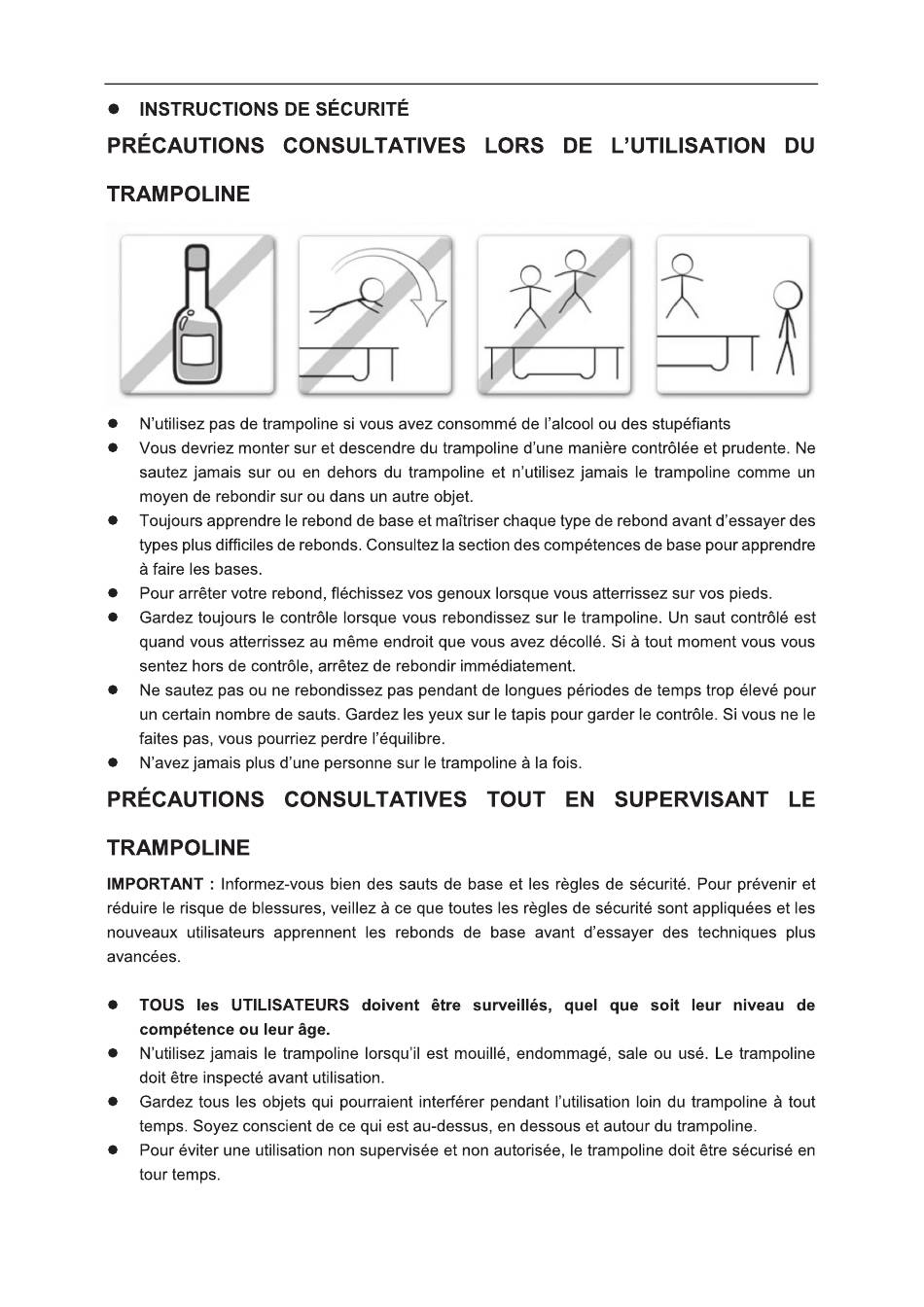 ● INSTRUCTIONS DE SÉCURITÉ

PRÉCAUTIONS CONSULTATIVES LORS DE L'UTILISATION DU TRAMPOLINE

● N'utilisez pas de trampoline si vous avez consommé de l'alcool ou des stupéfiants
● Vous devriez monter sur et descendre du trampoline d'une manière contrôlée et prudente. Ne sautez jamais sur ou en dehors du trampoline et n'utilisez jamais le trampoline comme un moyen de rebondir sur ou dans un autre objet.
● Toujours apprendre le rebond de base et maîtriser chaque type de rebond avant d'essayer des types plus difficiles de rebonds. Consultez la section des compétences de base pour apprendre à faire les bases.
● Pour arrêter votre rebond, fléchissez vos genoux lorsque vous atterrissez sur vos pieds.
● Gardez toujours le contrôle lorsque vous rebondissez sur le trampoline. Un saut contrôlé est quand vous atterrissez au même endroit que vous avez décollé. Si à tout moment vous vous sentez hors de contrôle, arrêtez de rebondir immédiatement.
● Ne sautez pas ou ne rebondissez pas pendant de longues périodes de temps trop élevé pour un certain nombre de sauts. Gardez les yeux sur le tapis pour garder le contrôle. Si vous ne le faites pas, vous pourriez perdre l'équilibre.
● N'avez jamais plus d'une personne sur le trampoline à la fois.

PRÉCAUTIONS CONSULTATIVES TOUT EN SUPERVISANT LE TRAMPOLINE

IMPORTANT : Informez-vous bien des sauts de base et les règles de sécurité. Pour prévenir et réduire le risque de blessures, veillez à ce que toutes les règles de sécurité sont appliquées et les nouveaux utilisateurs apprennent les rebonds de base avant d'essayer des techniques plus avancées.

● TOUS les UTILISATEURS doivent être surveillés, quel que soit leur niveau de compétence ou leur âge.
● N'utilisez jamais le trampoline lorsqu'il est mouillé, endommagé, sale ou usé. Le trampoline doit être inspecté avant utilisation.
● Gardez tous les objets qui pourraient interférer pendant l'utilisation loin du trampoline à tout temps. Soyez conscient de ce qui est au-dessus, en dessous et autour du trampoline.
● Pour éviter une utilisation non supervisée et non autorisée, le trampoline doit être sécurisé en tour temps.